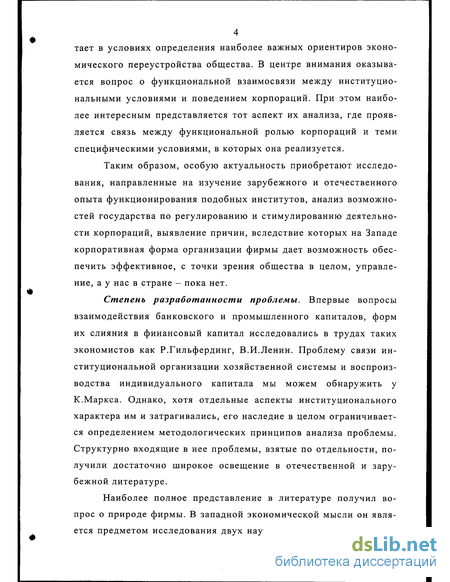 4

тает в условиях определения наиболее важных ориентиров экономического переустройства общества. В центре внимания оказывается вопрос о функциональной взаимосвязи между институциональными условиями и поведением корпораций. При этом наиболее интересным представляется тот аспект их анализа, где проявляется связь между функциональной ролью корпораций и теми специфическими условиями, в которых она реализуется.

Таким образом, особую актуальность приобретают исследования, направленные на изучение зарубежного и отечественного опыта функционирования подобных институтов, анализ возможностей государства по регулированию и стимулированию деятельности корпораций, выявление причин, вследствие которых на Западе корпоративная форма организации фирмы дает возможность обеспечить эффективное, с точки зрения общества в целом, управление, а у нас в стране – пока нет.

Степень разработанности проблемы. Впервые вопросы взаимодействия банковского и промышленного капиталов, форм их слияния в финансовый капитал исследовались в трудах таких экономистов как Р.Гильфердинг, В.И.Ленин. Проблему связи институциональной организации хозяйственной системы и воспроизводства индивидуального капитала мы можем обнаружить у К.Маркса. Однако, хотя отдельные аспекты институционального характера им и затрагивались, его наследие в целом ограничивается определением методологических принципов анализа проблемы. Структурно входящие в нее проблемы, взятые по отдельности, получили достаточно широкое освещение в отечественной и зарубежной литературе.

Наиболее полное представление в литературе получил вопрос о природе фирмы. В западной экономической мысли он является предметом исследования двух нау

dsLib.net
библиотека диссертаций